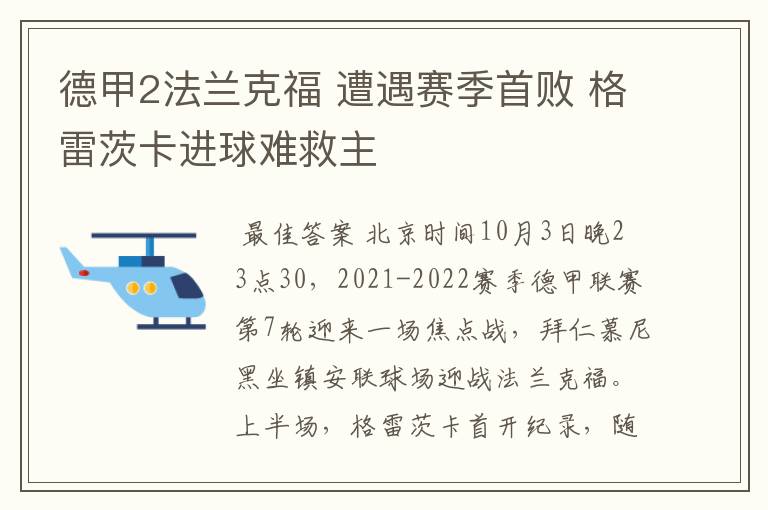 德甲2法兰克福 遭遇赛季首败 格雷茨卡进球难救主

最佳答案 北京时间10月3日晚23点30，2021-2022赛季德甲联赛第7轮迎来一场焦点战，拜仁慕尼黑坐镇安联球场迎战法兰克福。上半场，格雷茨卡首开纪录，随